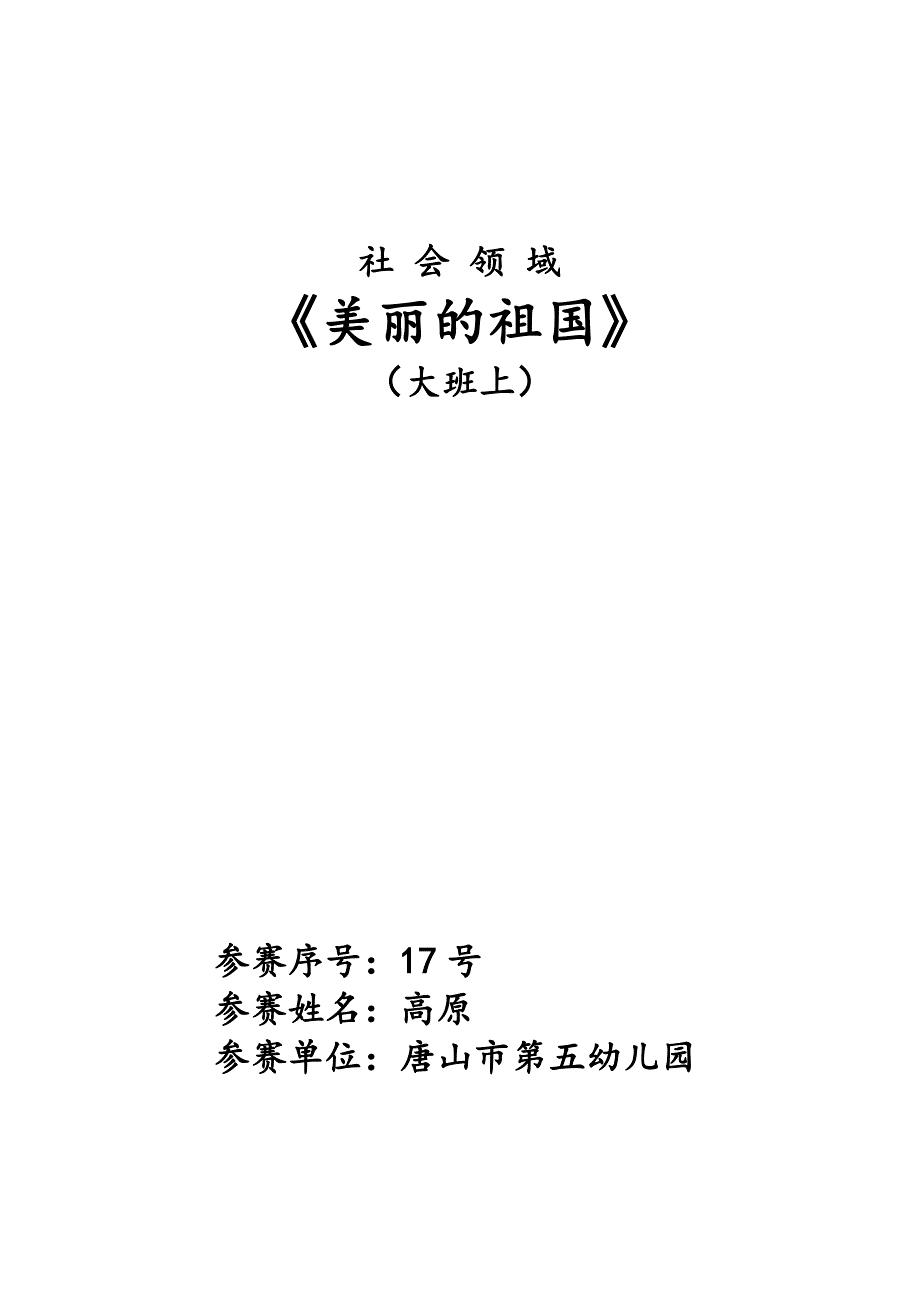 社 会 领 域

《美丽的祖国》

（大班上）

参赛序号：17 号
参赛姓名：高原
参赛单位：唐山市第五幼儿园